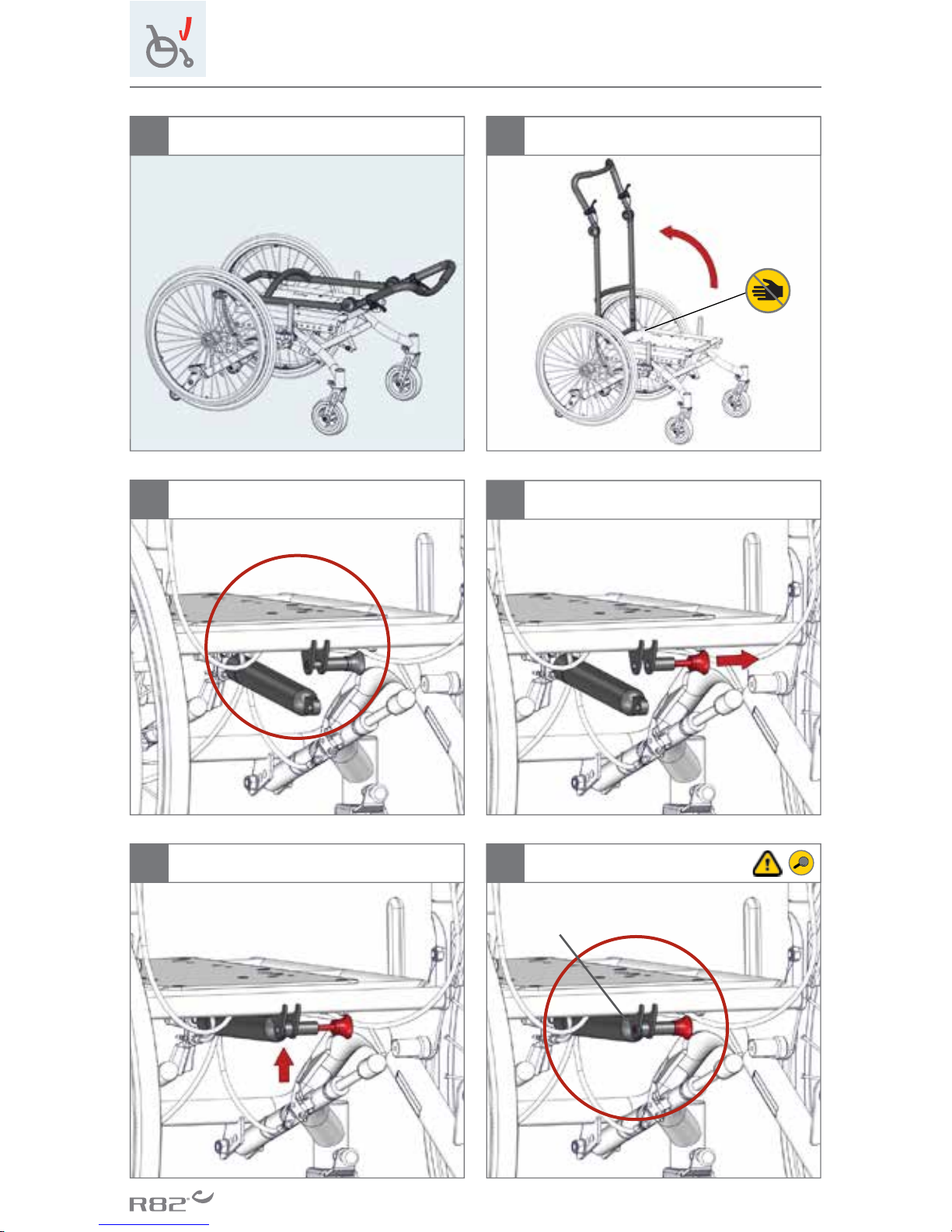 R82